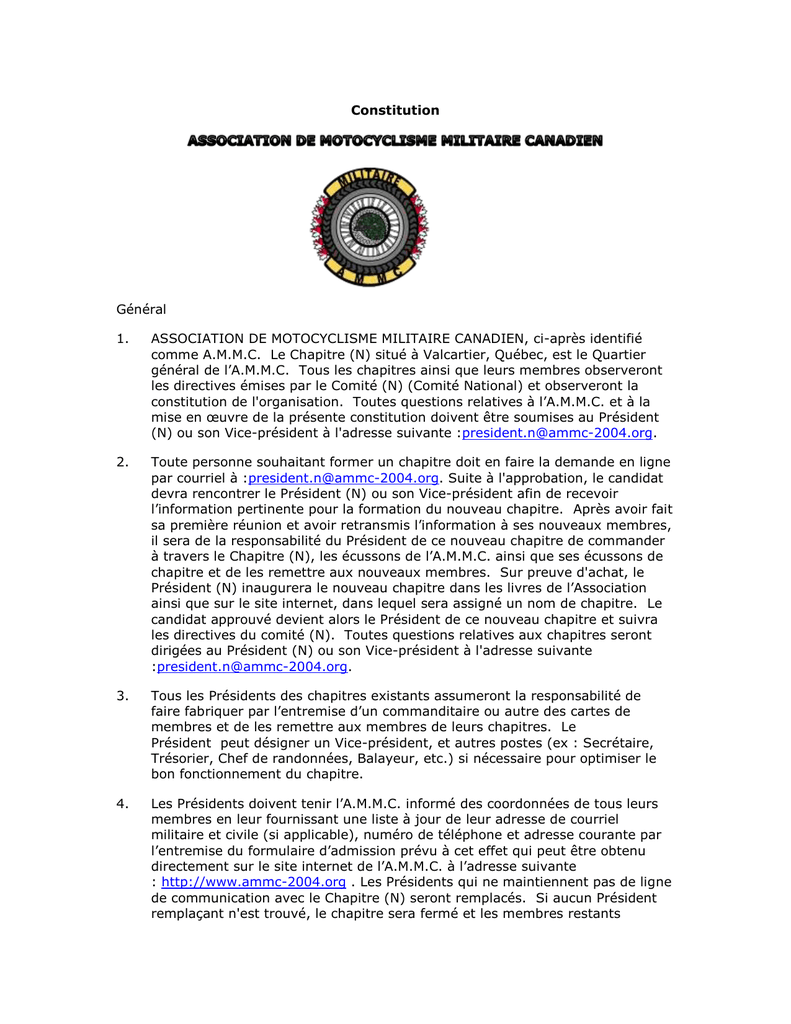 Constitution

ASSOCIATION DE MOTOCYCLISME MILITAIRE CANADIEN

MILITAIRE
A M M C

Général

1. ASSOCIATION DE MOTOCYCLISME MILITAIRE CANADIEN, ci-après identifié comme A.M.M.C. Le Chapitre (N) situé à Valcartier, Québec, est le Quartier général de l'A.M.M.C. Tous les chapitres ainsi que leurs membres observeront les directives émises par le Comité (N) (Comité National) et observeront la constitution de l'organisation. Toutes questions relatives à l'A.M.M.C. et à la mise en œuvre de la présente constitution doivent être soumises au Président (N) ou son Vice-président à l'adresse suivante :president.n@ammc-2004.org.

2. Toute personne souhaitant former un chapitre doit en faire la demande en ligne par courriel à :president.n@ammc-2004.org. Suite à l'approbation, le candidat devra rencontrer le Président (N) ou son Vice-président afin de recevoir l'information pertinente pour la formation du nouveau chapitre. Après avoir fait sa première réunion et avoir retransmis l'information à ses nouveaux membres, il sera de la responsabilité du Président de ce nouveau chapitre de commander à travers le Chapitre (N), les écussons de l'A.M.M.C. ainsi que ses écussons de chapitre et de les remettre aux nouveaux membres. Sur preuve d'achat, le Président (N) inaugurera le nouveau chapitre dans les livres de l'Association ainsi que sur le site internet, dans lequel sera assigné un nom de chapitre. Le candidat approuvé devient alors le Président de ce nouveau chapitre et suivra les directives du comité (N). Toutes questions relatives aux chapitres seront dirigées au Président (N) ou son Vice-président à l'adresse suivante :president.n@ammc-2004.org.

3. Tous les Présidents des chapitres existants assumeront la responsabilité de faire fabriquer par l'entremise d'un commanditaire ou autre des cartes de membres et de les remettre aux membres de leurs chapitres. Le Président peut désigner un Vice-président, et autres postes (ex : Secrétaire, Trésorier, Chef de randonnées, Balayeur, etc.) si nécessaire pour optimiser le bon fonctionnement du chapitre.

4. Les Présidents doivent tenir l'A.M.M.C. informé des coordonnées de tous leurs membres en leur fournissant une liste à jour de leur adresse de courriel militaire et civile (si applicable), numéro de téléphone et adresse courante par l'entremise du formulaire d'admission prévu à cet effet qui peut être obtenu directement sur le site internet de l'A.M.M.C. à l'adresse suivante : http://www.ammc-2004.org . Les Présidents qui ne maintiennent pas de ligne de communication avec le Chapitre (N) seront remplacés. Si aucun Président remplaçant n'est trouvé, le chapitre sera fermé et les membres restants